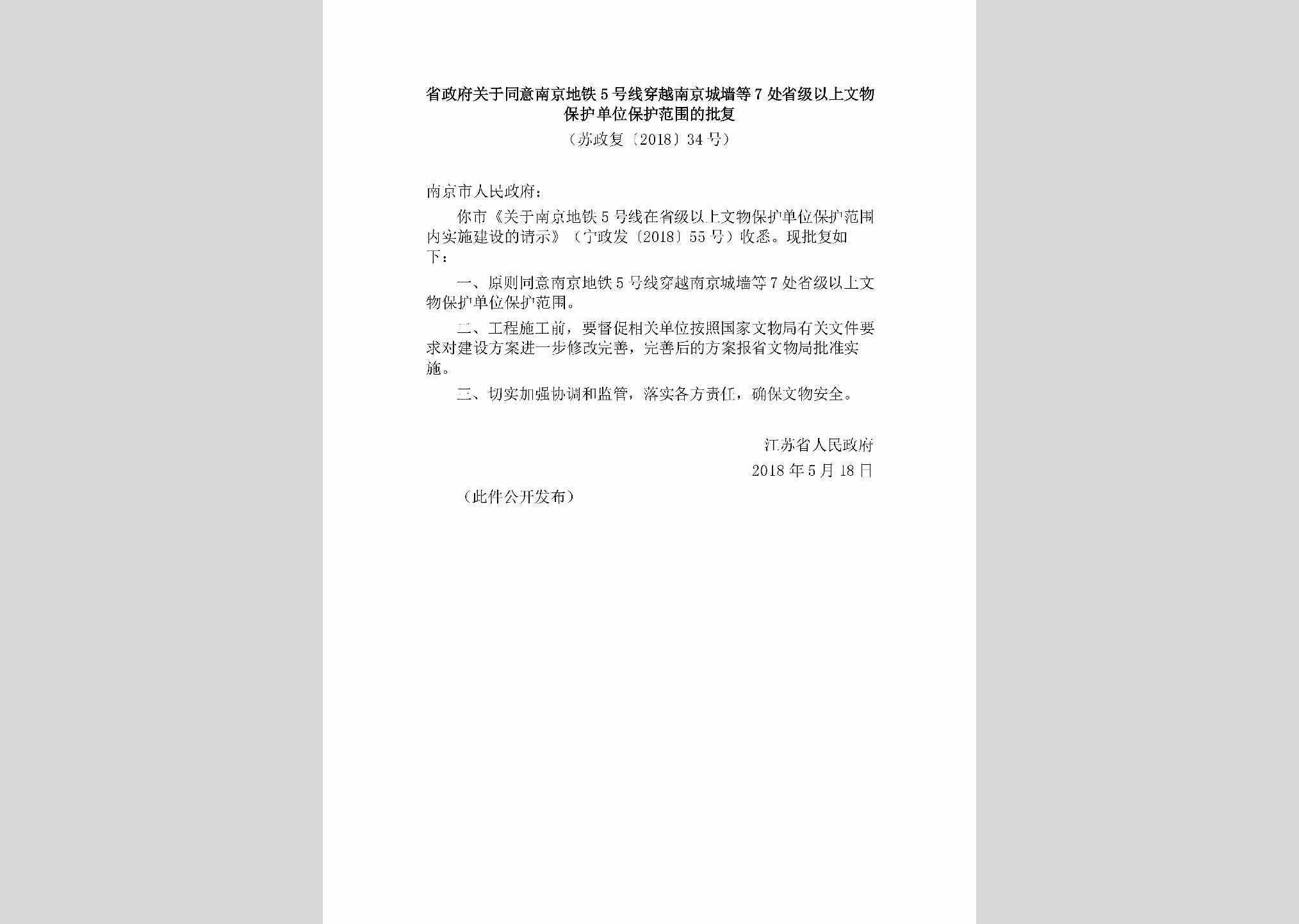 省政府关于同意南京地铁5号线穿越南京城墙等7处省级以上文物保护单位保护范围的批复

（苏政复〔2018〕34号）

南京市人民政府：

你市《关于南京地铁5号线在省级以上文物保护单位保护范围内实施建设的请示》（宁政发〔2018〕55号）收悉。现批复如下：

一、原则同意南京地铁5号线穿越南京城墙等7处省级以上文物保护单位保护范围。

二、工程施工前，要督促相关单位按照国家文物局有关文件要求对建设方案进一步修改完善，完善后的方案报省文物局批准实施。

三、切实加强协调和监管，落实各方责任，确保文物安全。

江苏省人民政府

2018年5月18日

（此件公开发布）